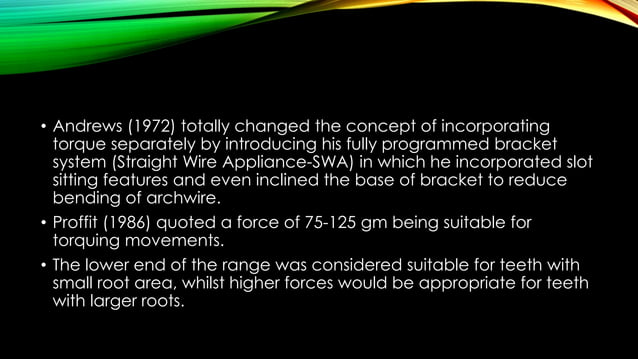 • Andrews (1972) totally changed the concept of incorporating torque separately by introducing his fully programmed bracket system (Straight Wire Appliance-SWA) in which he incorporated slot sitting features and even inclined the base of bracket to reduce bending of archwire.

• Proffit (1986) quoted a force of 75-125 gm being suitable for torquing movements.

• The lower end of the range was considered suitable for teeth with small root area, whilst higher forces would be appropriate for teeth with larger roots.